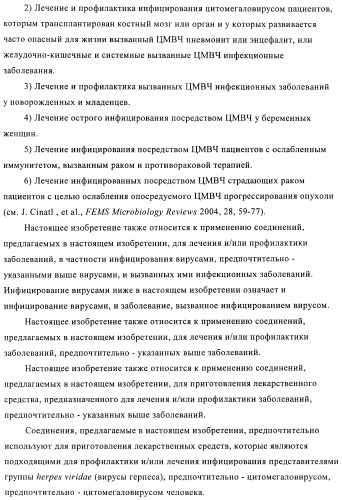 2) Лечение и профилактика инфицирования цитомегаловирусом пациентов, которым трансплантирован костный мозг или орган и у которых развивается часто опасный для жизни вызванный ЦМВЧ пневмонит или энцефалит, или желудочно-кишечные и системные вызванные ЦМВЧ инфекционные заболевания.

3) Лечение и профилактика вызванных ЦМВЧ инфекционных заболеваний у новорожденных и младенцев.

4) Лечение острого инфицирования посредством ЦМВЧ у беременных женщин.

5) Лечение инфицирования посредством ЦМВЧ пациентов с ослабленным иммунитетом, вызванным раком и противораковой терапией.

6) Лечение инфицированных посредством ЦМВЧ страдающих раком пациентов с целью ослабления опосредуемого ЦМВЧ прогрессирования опухоли (см. J. Cinatl , et al., FEMS Microbiology Reviews 2004, 28, 59-77).

Настоящее изобретение также относится к применению соединений, предлагаемых в настоящем изобретении, для лечения и/или профилактики заболеваний, в частности инфицирования вирусами, предпочтительно - указанными выше вирусами, и вызванных ими инфекционных заболеваний. Инфицирование вирусами ниже в настоящем изобретении означает и инфицирование вирусами, и заболевание, вызванное инфицированием вирусом.

Настоящее изобретение также относится к применению соединений, предлагаемых в настоящем изобретении, для лечения и/или профилактики заболеваний, предпочтительно - указанных выше заболеваний.

Настоящее изобретение также относится к применению соединений, предлагаемых в настоящем изобретении, для приготовления лекарственного средства, предназначенного для лечения и/или профилактики заболеваний, предпочтительно - указанных выше заболеваний.

Соединения, предлагаемые в настоящем изобретении, предпочтительно используют для приготовления лекарственных средств, которые являются подходящими для профилактики и/или лечения инфицирования представителями группы herpes viridae (вирусы герпеса), предпочтительно - цитомегаловирусом, предпочтительно - цитомегаловирусом человека.